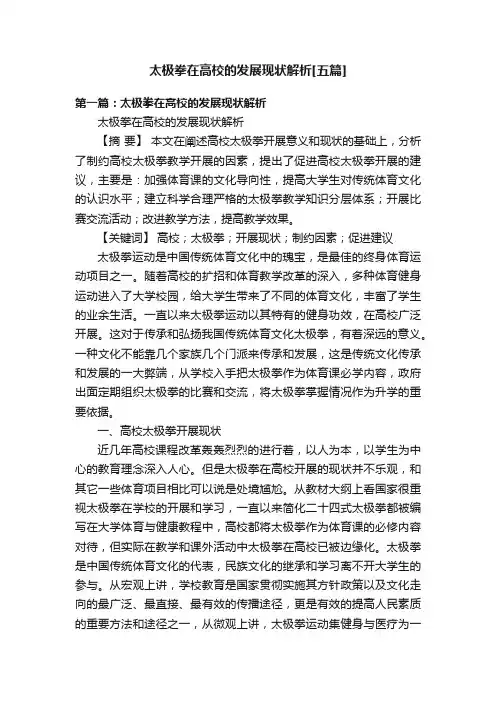 太极拳在高校的发展现状解析[五篇]

第一篇：太极拳在高校的发展现状解析

太极拳在高校的发展现状解析

【摘 要】 本文在阐述高校太极拳开展意义和现状的基础上，分析了制约高校太极拳教学开展的因素，提出了促进高校太极拳开展的建议，主要是：加强体育课的文化导向性，提高大学生对传统体育文化的认识水平；建立科学合理严格的太极拳教学知识分层体系；开展比赛交流活动；改进教学方法，提高教学效果。

【关键词】 高校；太极拳；开展现状；制约因素；促进建议

太极拳运动是中国传统体育文化中的瑰宝，是最佳的终身体育运动项目之一。随着高校的扩招和体育教学改革的深入，多种体育健身运动进入了大学校园，给大学生带来了不同的体育文化，丰富了学生的业余生活。一直以来太极拳运动以其特有的健身功效，在高校广泛开展。这对于传承和弘扬我国传统体育文化太极拳，有着深远的意义。一种文化不能靠几个家族几个门派来传承和发展，这是传统文化传承和发展的一大弊端，从学校入手把太极拳作为体育课必学内容，政府出面定期组织太极拳的比赛和交流，将太极拳掌握情况作为升学的重要依据。

一、高校太极拳开展现状

近几年高校课程改革轰轰烈烈的进行着，以人为本，以学生为中心的教育理念深入人心。但是太极拳在高校开展的现状并不乐观，和其它一些体育项目相比可以说是处境尴尬。从教材大纲上看国家很重视太极拳在学校的开展和学习，一直以来简化二十四式太极拳都被编写在大学体育与健康教程中，高校都将太极拳作为体育课的必修内容对待，但实际在教学和课外活动中太极拳在高校已被边缘化。太极拳是中国传统体育文化的代表，民族文化的继承和学习离不开大学生的参与。从宏观上讲，学校教育是国家贯彻实施其方针政策以及文化走向的最广泛、最直接、最有效的传播途径，更是有效的提高人民素质的重要方法和途径之一，从微观上讲，太极拳运动集健身与医疗为一